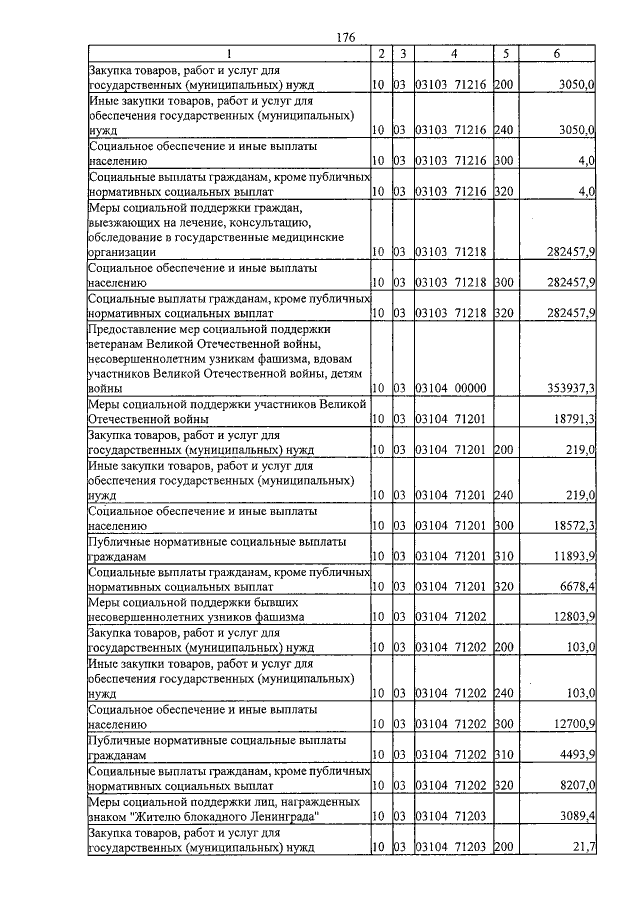 176

| 1 | 2 | 3 | 4 | 5 | 6 |
|---|---|---|---|---|---|
| Закупка товаров, работ и услуг для государственных (муниципальных) нужд | 10 | 03 | 03103 71216 | 200 | 3050,0 |
| Иные закупки товаров, работ и услуг для обеспечения государственных (муниципальных) нужд | 10 | 03 | 03103 71216 | 240 | 3050,0 |
| Социальное обеспечение и иные выплаты населению | 10 | 03 | 03103 71216 | 300 | 4,0 |
| Социальные выплаты гражданам, кроме публичных нормативных социальных выплат | 10 | 03 | 03103 71216 | 320 | 4,0 |
| Меры социальной поддержки граждан, выезжающих на лечение, консультацию, обследование в государственные медицинские организации | 10 | 03 | 03103 71218 | | 282457,9 |
| Социальное обеспечение и иные выплаты населению | 10 | 03 | 03103 71218 | 300 | 282457,9 |
| Социальные выплаты гражданам, кроме публичных нормативных социальных выплат | 10 | 03 | 03103 71218 | 320 | 282457,9 |
| Предоставление мер социальной поддержки ветеранам Великой Отечественной войны, несовершеннолетним узникам фашизма, вдовам участников Великой Отечественной войны, детям войны | 10 | 03 | 03104 00000 | | 353937,3 |
| Меры социальной поддержки участников Великой Отечественной войны | 10 | 03 | 03104 71201 | | 18791,3 |
| Закупка товаров, работ и услуг для государственных (муниципальных) нужд | 10 | 03 | 03104 71201 | 200 | 219,0 |
| Иные закупки товаров, работ и услуг для обеспечения государственных (муниципальных) нужд | 10 | 03 | 03104 71201 | 240 | 219,0 |
| Социальное обеспечение и иные выплаты населению | 10 | 03 | 03104 71201 | 300 | 18572,3 |
| Публичные нормативные социальные выплаты гражданам | 10 | 03 | 03104 71201 | 310 | 11893,9 |
| Социальные выплаты гражданам, кроме публичных нормативных социальных выплат | 10 | 03 | 03104 71201 | 320 | 6678,4 |
| Меры социальной поддержки бывших несовершеннолетних узников фашизма | 10 | 03 | 03104 71202 | | 12803,9 |
| Закупка товаров, работ и услуг для государственных (муниципальных) нужд | 10 | 03 | 03104 71202 | 200 | 103,0 |
| Иные закупки товаров, работ и услуг для обеспечения государственных (муниципальных) нужд | 10 | 03 | 03104 71202 | 240 | 103,0 |
| Социальное обеспечение и иные выплаты населению | 10 | 03 | 03104 71202 | 300 | 12700,9 |
| Публичные нормативные социальные выплаты гражданам | 10 | 03 | 03104 71202 | 310 | 4493,9 |
| Социальные выплаты гражданам, кроме публичных нормативных социальных выплат | 10 | 03 | 03104 71202 | 320 | 8207,0 |
| Меры социальной поддержки лиц, награжденных знаком "Жителю блокадного Ленинграда" | 10 | 03 | 03104 71203 | | 3089,4 |
| Закупка товаров, работ и услуг для государственных (муниципальных) нужд | 10 | 03 | 03104 71203 | 200 | 21,7 |